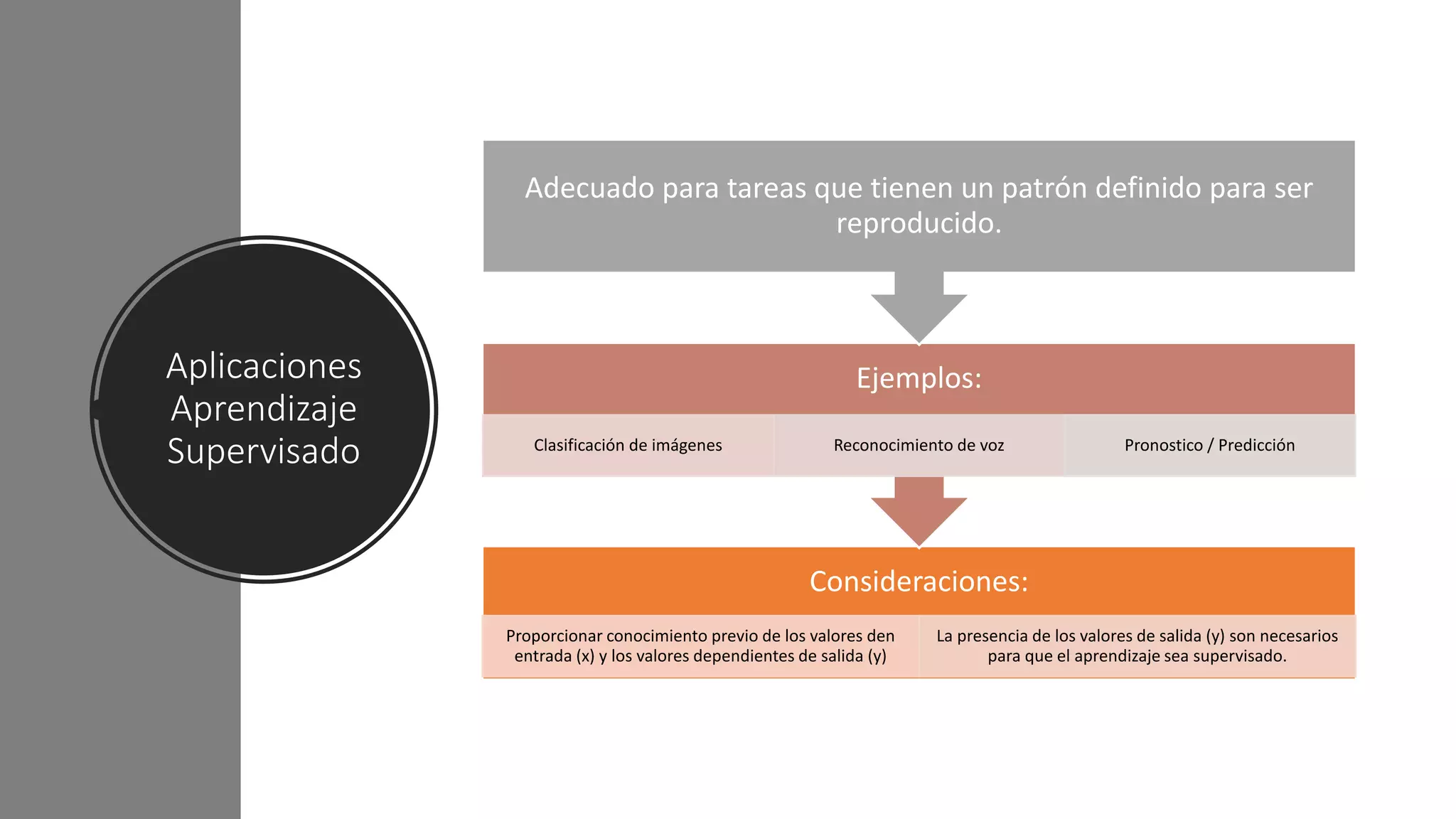 Aplicaciones Aprendizaje Supervisado

Adecuado para tareas que tienen un patrón definido para ser reproducido.

Ejemplos:

Clasificación de imágenes

Reconocimiento de voz

Pronostico / Predicción

Consideraciones:

Proporcionar conocimiento previo de los valores den entrada (x) y los valores dependientes de salida (y)

La presencia de los valores de salida (y) son necesarios para que el aprendizaje sea supervisado.